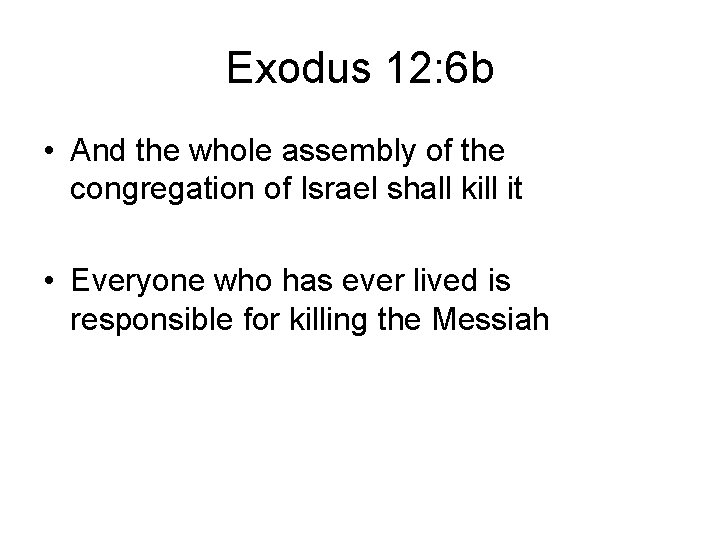 Exodus 12:6b

• And the whole assembly of the congregation of Israel shall kill it

• Everyone who has ever lived is responsible for killing the Messiah